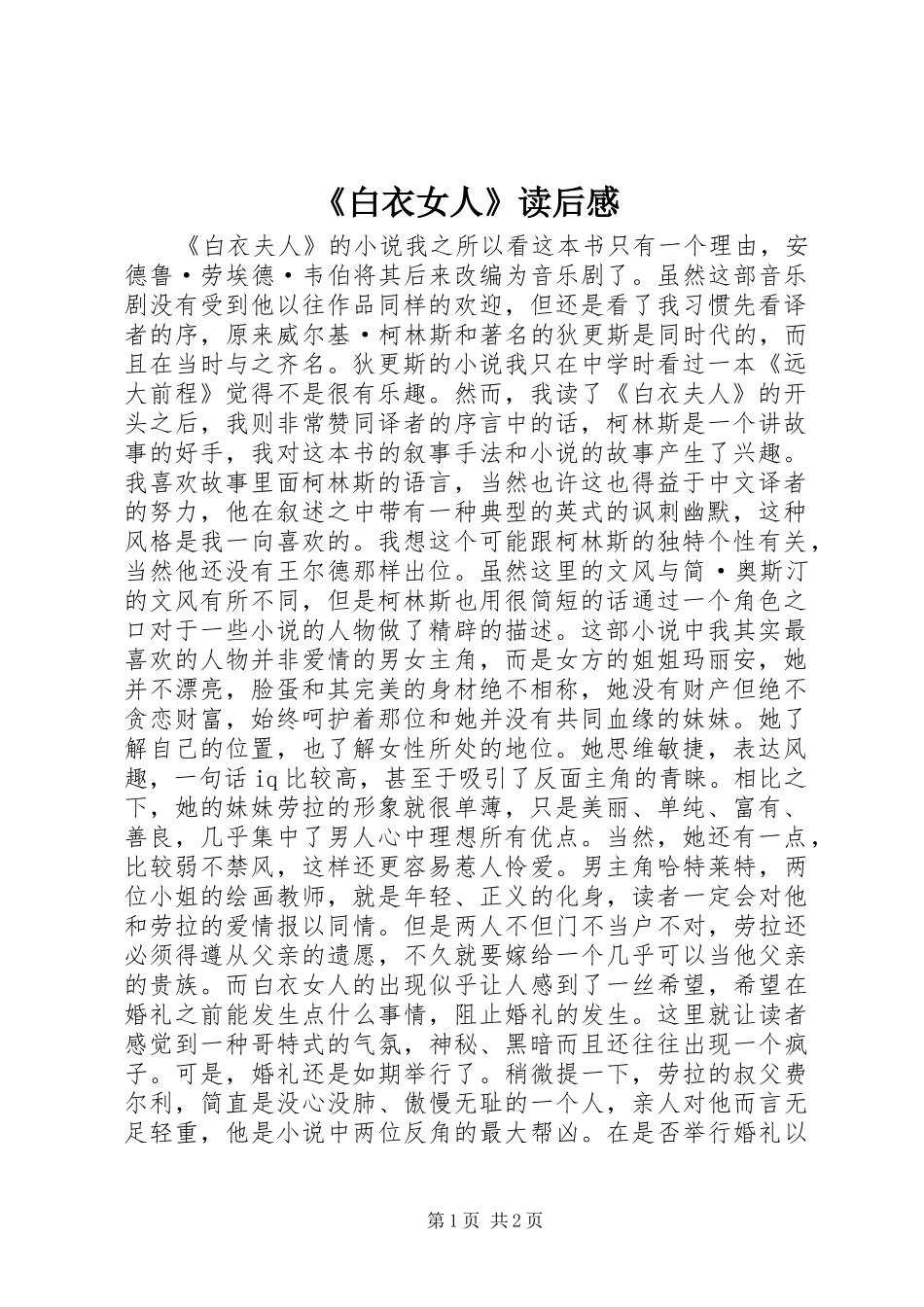 《白衣女人》读后感

《白衣夫人》的小说我之所以看这本书只有一个理由，安德鲁·劳埃德·韦伯将其后来改编为音乐剧了。虽然这部音乐剧没有受到他以往作品同样的欢迎，但还是看了我习惯先看译者的序，原来威尔基·柯林斯和著名的狄更斯是同时代的，而且在当时与之齐名。狄更斯的小说我只在中学时看过一本《远大前程》觉得不是很有乐趣。然而，我读了《白衣夫人》的开头之后，我则非常赞同译者的序言中的话，柯林斯是一个讲故事的好手，我对这本书的叙事手法和小说的故事产生了兴趣。我喜欢故事里面柯林斯的语言，当然也许这也得益于中文译者的努力，他在叙述之中带有一种典型的英式的讽刺幽默，这种风格是我一向喜欢的。我想这个可能跟柯林斯的独特个性有关，当然他还没有王尔德那样出位。虽然这里的文风与简·奥斯汀的文风有所不同，但是柯林斯也用很简短的话通过一个角色之口对于一些小说的人物做了精辟的描述。这部小说中我其实最喜欢的人物并非爱情的男女主角，而是女方的姐姐玛丽安，她并不漂亮，脸蛋和其完美的身材绝不相称，她没有财产但绝不贪恋财富，始终呵护着那位和她并没有共同血缘的妹妹。她了解自己的位置，也了解女性所处的地位。她思维敏捷，表达风趣，一句话iq比较高，甚至于吸引了反面主角的青睐。相比之下，她的妹妹劳拉的形象就很单薄，只是美丽、单纯、富有、善良，几乎集中了男人心中理想所有优点。当然，她还有一点，比较弱不禁风，这样还更容易惹人怜爱。男主角哈特莱特，两位小姐的绘画教师，就是年轻、正义的化身，读者一定会对他和劳拉的爱情报以同情。但是两人不但门不当户不对，劳拉还必须得遵从父亲的遗愿，不久就要嫁给一个几乎可以当他父亲的贵族。而白衣女人的出现似乎让人感到了一丝希望，希望在婚礼之前能发生点什么事情，阻止婚礼的发生。这里就让读者感觉到一种哥特式的气氛，神秘、黑暗而且还往往出现一个疯子。可是，婚礼还是如期举行了。稍微提一下，劳拉的叔父费尔利，简直是没心没肺、傲慢无耻的一个人，亲人对他而言无足轻重，他是小说中两位反角的最大帮凶。在是否举行婚礼以

第1页 共2页